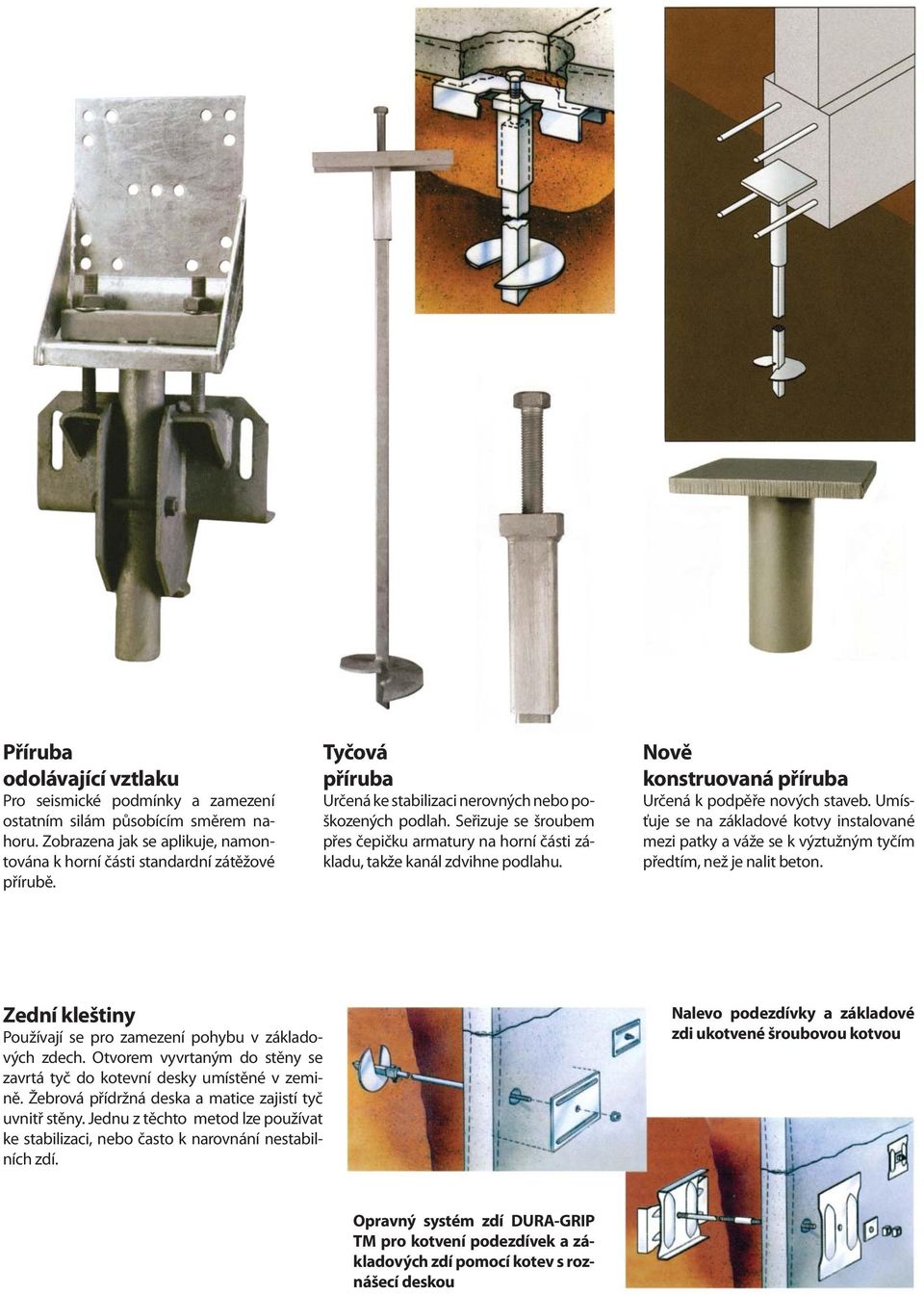 Příruba odolávající vztlaku
Pro seismické podmínky a zamezení ostatním silám působícím směrem nahoru. Zobrazena jak se aplikuje, namontována k horní části standardní zátěžové přírubě.

Tyčová příruba
Určená ke stabilizaci nerovných nebo poškozených podlah. Seřizuje se šroubem přes čepičku armatury na horní části základu, takže kanál zdvihne podlahu.

Nově konstruovaná příruba
Určená k podpěře nových staveb. Umísťuje se na základové kotvy instalované mezi patky a váže se k výztužným tyčím předtím, než je nalit beton.

Zední kleštiny
Používají se pro zamezení pohybu v základových zdech. Otvorem vyvrtaným do stěny se zavrtá tyč do kotevní desky umístěné v zemině. Žebrová přídržná deska a matice zajistí tyč uvnitř stěny. Jednu z těchto metod lze používat ke stabilizaci, nebo často k narovnání nestabilních zdí.

Nalevo podezdívky a základové zdi ukotvené šroubovou kotvou

Opravný systém zdí DURA-GRIP TM pro kotvení podezdívek a základových zdí pomocí kotev s roznášecí deskou